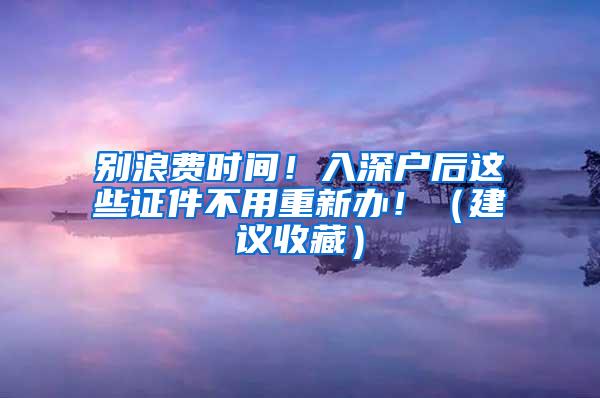 别浪费时间！入深户后这些证件不用重新办！（建议收藏）